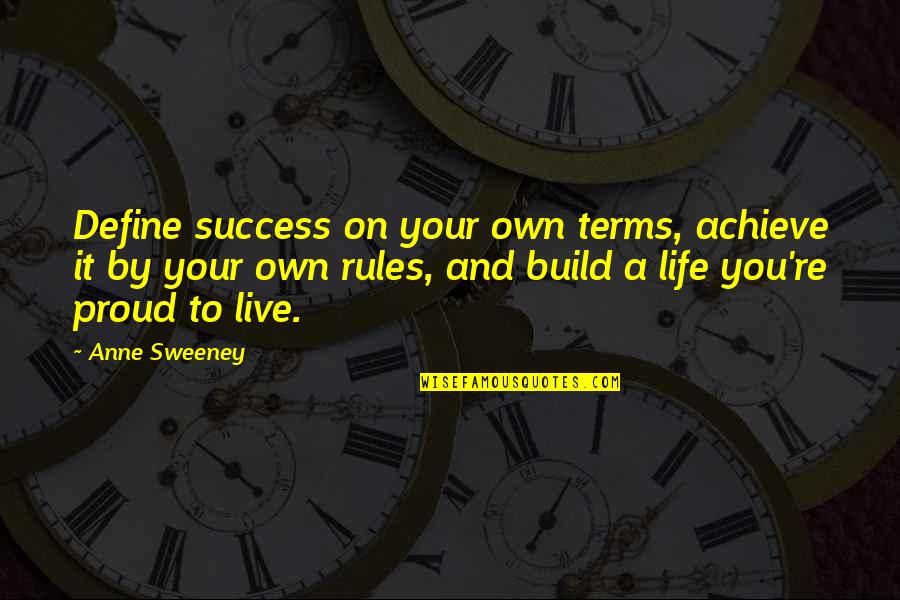 Define success on your own terms, achieve it by your own rules, and build a life you're proud to live.

~ Anne Sweeney

WISEFAMOUSQUOTES.COM